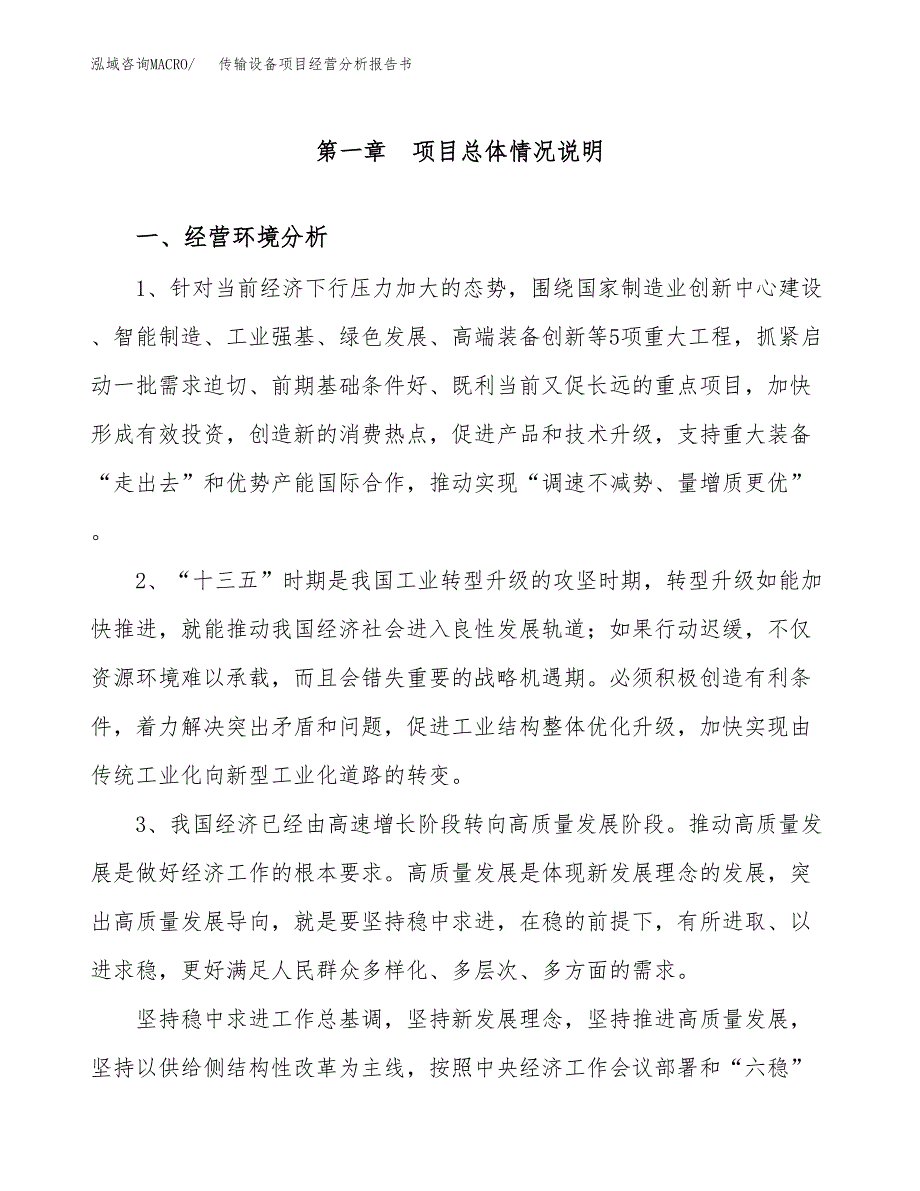 泓域咨询MACRO/　传输设备项目经营分析报告书

第一章　项目总体情况说明

一、经营环境分析

1、针对当前经济下行压力加大的态势，围绕国家制造业创新中心建设、智能制造、工业强基、绿色发展、高端装备创新等5项重大工程，抓紧启动一批需求迫切、前期基础条件好、既利当前又促长远的重点项目，加快形成有效投资，创造新的消费热点，促进产品和技术升级，支持重大装备“走出去”和优势产能国际合作，推动实现“调速不减势、量增质更优”。

2、“十三五”时期是我国工业转型升级的攻坚时期，转型升级如能加快推进，就能推动我国经济社会进入良性发展轨道；如果行动迟缓，不仅资源环境难以承载，而且会错失重要的战略机遇期。必须积极创造有利条件，着力解决突出矛盾和问题，促进工业结构整体优化升级，加快实现由传统工业化向新型工业化道路的转变。

3、我国经济已经由高速增长阶段转向高质量发展阶段。推动高质量发展是做好经济工作的根本要求。高质量发展是体现新发展理念的发展，突出高质量发展导向，就是要坚持稳中求进，在稳的前提下，有所进取、以进求稳，更好满足人民群众多样化、多层次、多方面的需求。

坚持稳中求进工作总基调，坚持新发展理念，坚持推进高质量发展，坚持以供给侧结构性改革为主线，按照中央经济工作会议部署和“六稳”